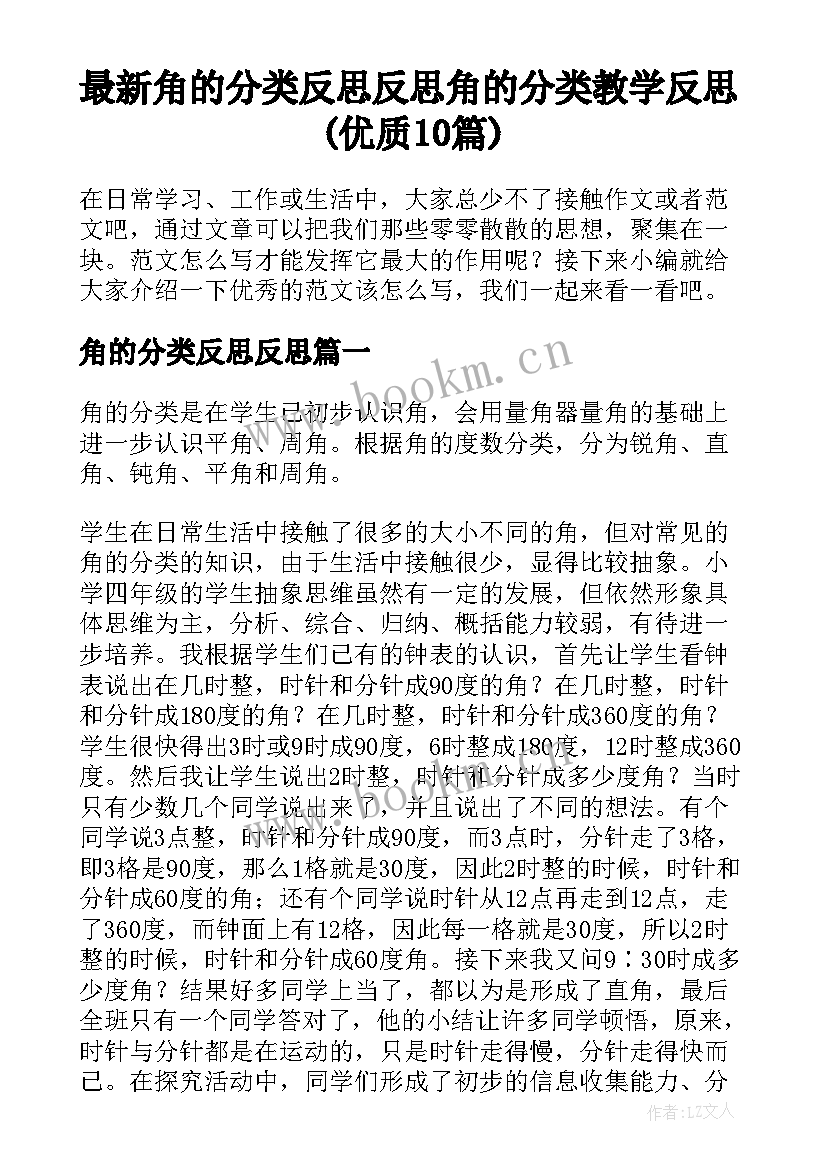 最新角的分类反思反思角的分类教学反思(优质10篇)

在日常学习、工作或生活中，大家总少不了接触作文或者范文吧，通过文章可以把我们那些零零散散的思想，聚集在一块。范文怎么写才能发挥它最大的作用呢？接下来小编就给大家介绍一下优秀的范文该怎么写，我们一起来看一看吧。

角的分类反思反思篇一

www.bookm.cn

角的分类是在学生已初步认识角，会用量角器量角的基础上进一步认识平角、周角。根据角的度数分类，分为锐角、直角、钝角、平角和周角。

学生在日常生活中接触了很多的大小不同的角，但对常见的角的分类的知识，由于生活中接触很少，显得比较抽象。小学四年级的学生抽象思维虽然有一定的发展，但依然形象具体思维为主，分析、综合、归纳、概括能力较弱，有待进一步培养。我根据学生们已有的钟表的认识，首先让学生看钟表说出在几时整，时针和分针成90度的角？在几时整，时针和分针成180度的角？在几时整，时针和分针成360度的角？学生很快得出3时或9时成90度，6时整成180度，12时整成360度。然后我让学生说出2时整，时针和分针成多少度角？当时只有少数几个同学说出来了，并且说出了不同的想法。有个同学说3点整，时针和分针成90度，而3点时，分针走了3格，即3格是90度，那么1格就是30度，因此2时整的时候，时针和分针成60度的角；还有个同学说时针从12点再走到12点，走了360度，而钟面上有12格，因此每一格就是30度，所以2时整的时候，时针和分针成60度角。接下来我又问9：30时成多少度角？结果好多同学上当了，都以为是形成了直角，最后全班只有一个同学答对了，他的小结让许多同学顿悟，原来，时针与分针都是在运动的，只是时针走得慢，分针走得快而已。在探究活动中，同学们形成了初步的信息收集能力、分

www.bookm.cn

作者：LZ文人